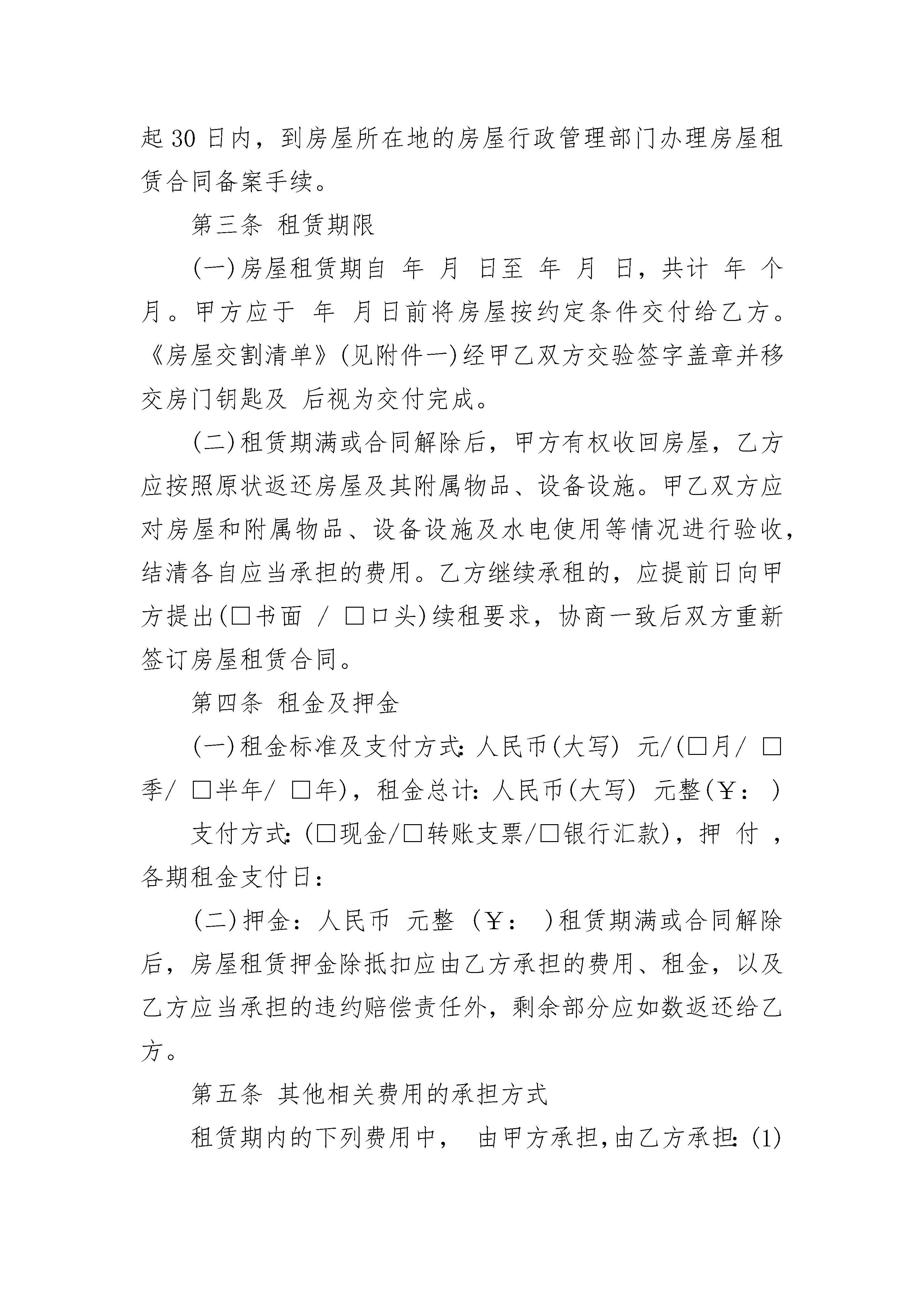 起 30 日内，到房屋所在地的房屋行政管理部门办理房屋租赁合同备案手续。

第三条 租赁期限

(一)房屋租赁期自 年 月 日至 年 月 日，共计 年 个月。甲方应于 年 月日前将房屋按约定条件交付给乙方。《房屋交割清单》(见附件一)经甲乙双方交验签字盖章并移交房门钥匙及 后视为交付完成。

(二)租赁期满或合同解除后，甲方有权收回房屋，乙方应按照原状返还房屋及其附属物品、设备设施。甲乙双方应对房屋和附属物品、设备设施及水电使用等情况进行验收，结清各自应当承担的费用。乙方继续承租的，应提前日向甲方提出(□书面 / □口头)续租要求，协商一致后双方重新签订房屋租赁合同。

第四条 租金及押金

(一)租金标准及支付方式：人民币(大写) 元/(□月/ □季/ □半年/ □年)，租金总计：人民币(大写) 元整(￥： )

支付方式：(□现金/□转账支票/□银行汇款)，押 付 ，各期租金支付日：

(二)押金：人民币 元整 (￥： )租赁期满或合同解除后，房屋租赁押金除抵扣应由乙方承担的费用、租金，以及乙方应当承担的违约赔偿责任外，剩余部分应如数返还给乙方。

第五条 其他相关费用的承担方式

租赁期内的下列费用中， 由甲方承担，由乙方承担：(1)